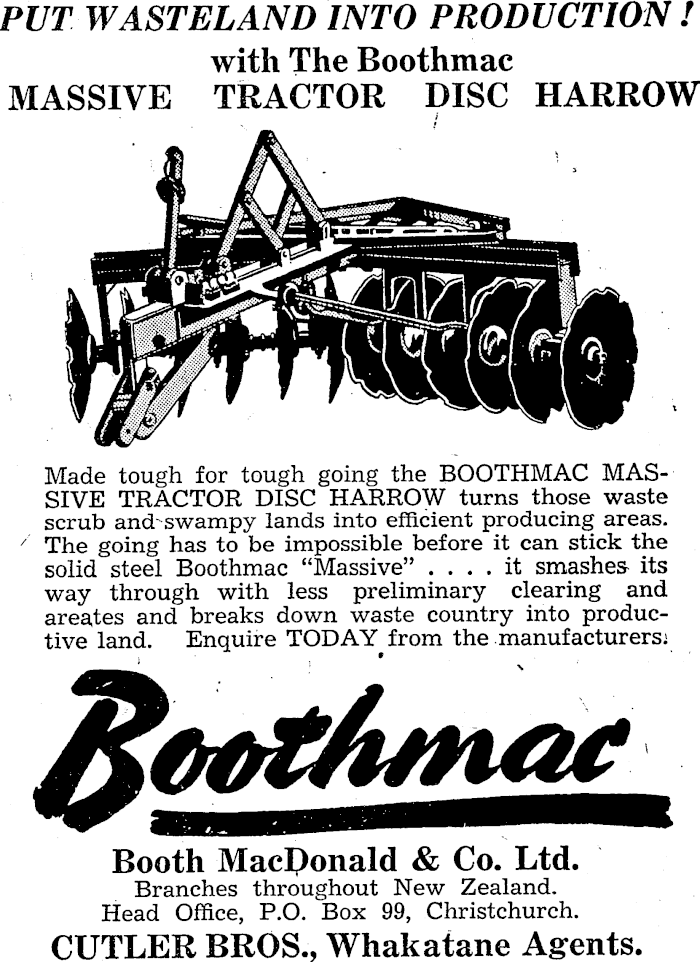 PUT WASTELAND INTO PRODUCTION!
with The Boothmac
MASSIVE TRACTOR DISC HARROW

Made tough for tough going the BOOTHMAC MASSIVE TRACTOR DISC HARROW turns those waste scrub and swampy lands into efficient producing areas. The going has to be impossible before it can stick the solid steel Boothmac "Massive" . . . . it smashes its way through with less preliminary clearing and areates and breaks down waste country into productive land. Enquire TODAY from the manufacturers:

Boothmac

Booth MacDonald & Co. Ltd.
Branches throughout New Zealand.
Head Office, P.O. Box 99, Christchurch.
CUTLER BROS., Whakatane Agents.